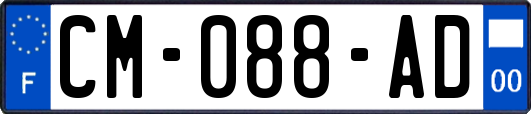 F

CM-088-AD

00